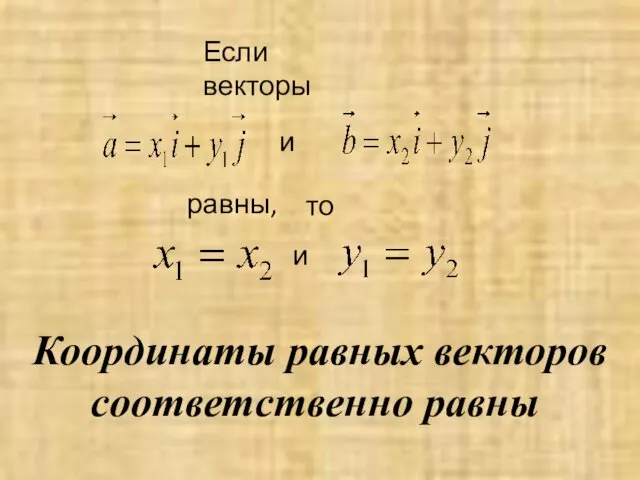 Если векторы

$\vec{a} = x_1\vec{i} + y_1\vec{j}$ и $\vec{b} = x_2\vec{i} + y_2\vec{j}$

равны, то

$x_1 = x_2$ и $y_1 = y_2$

Координаты равных векторов соответственно равны